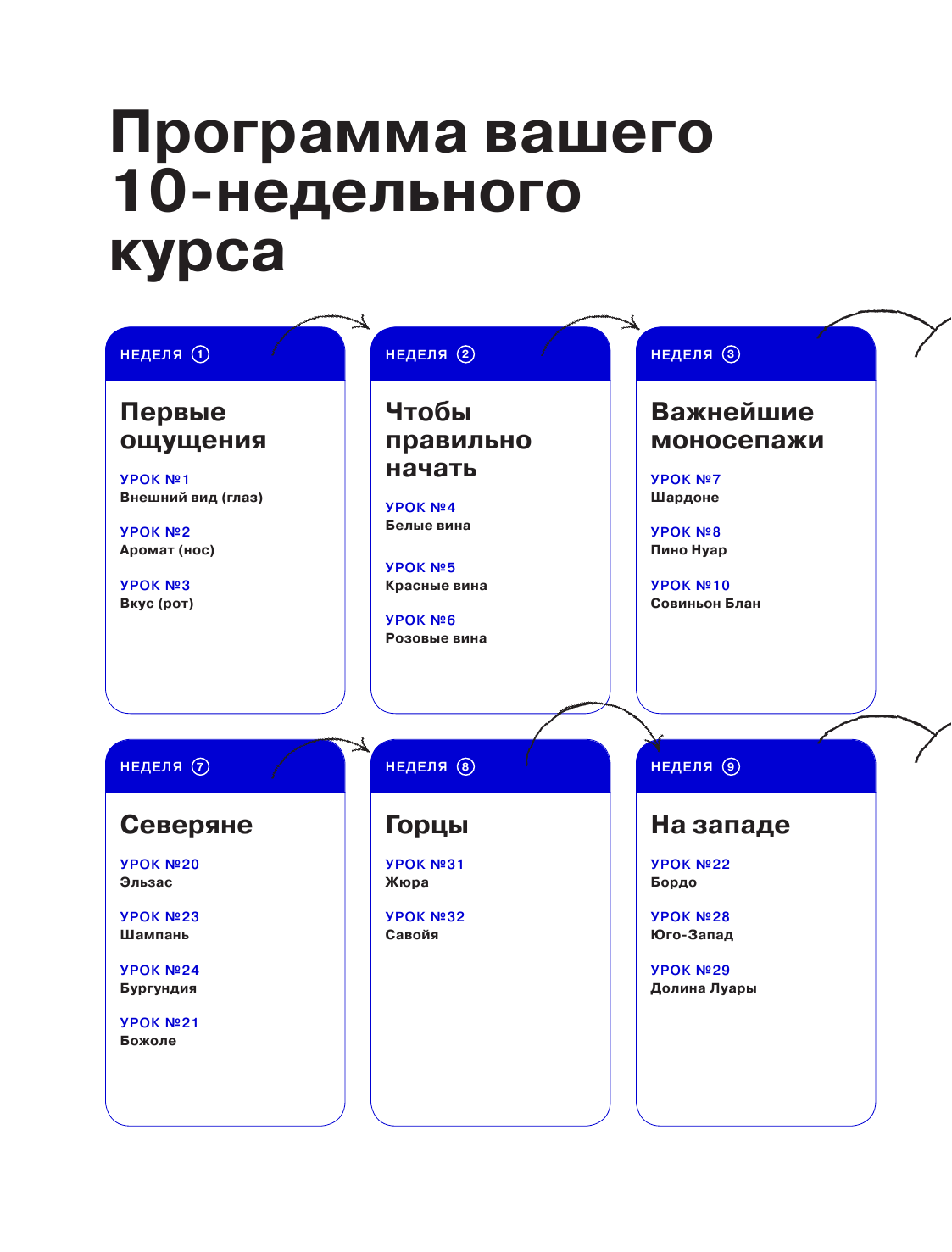 Программа вашего 10-недельного курса

НЕДЕЛЯ 1

Первые ощущения

УРОК №1
Внешний вид (глаз)

УРОК №2
Аромат (нос)

УРОК №3
Вкус (рот)

НЕДЕЛЯ 2

Чтобы правильно начать

УРОК №4
Белые вина

УРОК №5
Красные вина

УРОК №6
Розовые вина

НЕДЕЛЯ 3

Важнейшие моносепажи

УРОК №7
Шардоне

УРОК №8
Пино Нуар

УРОК №10
Совиньон Блан

НЕДЕЛЯ 7

Северяне

УРОК №20
Эльзас

УРОК №23
Шампань

УРОК №24
Бургундия

УРОК №21
Божоле

НЕДЕЛЯ 8

Горцы

УРОК №31
Жюра

УРОК №32
Савойя

НЕДЕЛЯ 9

На западе

УРОК №22
Бордо

УРОК №28
Юго-Запад

УРОК №29
Долина Луары